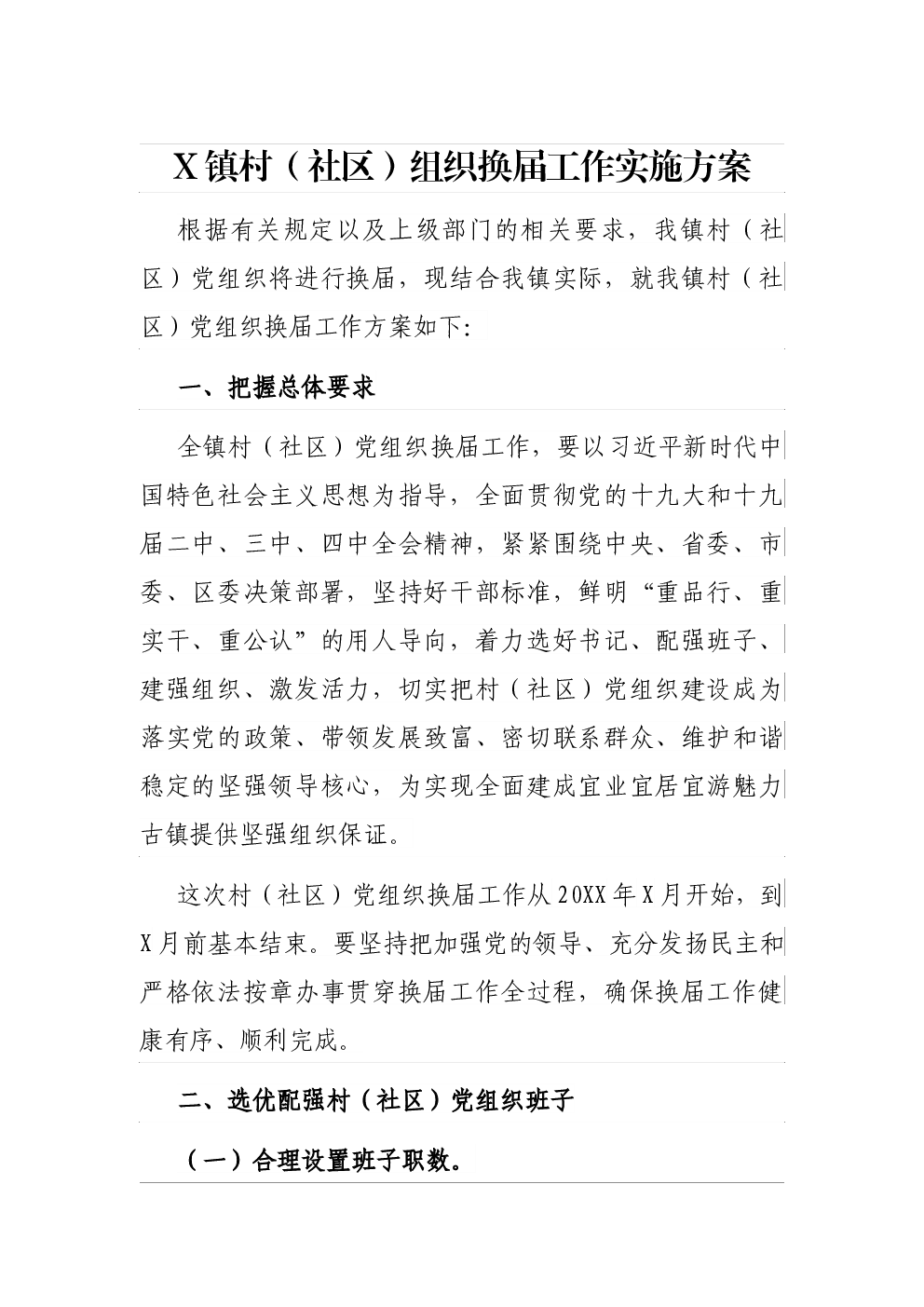 X镇村（社区）组织换届工作实施方案

根据有关规定以及上级部门的相关要求，我镇村（社区）党组织将进行换届，现结合我镇实际，就我镇村（社区）党组织换届工作方案如下:

一、把握总体要求

全镇村（社区）党组织换届工作，要以习近平新时代中国特色社会主义思想为指导，全面贯彻党的十九大和十九届二中、三中、四中全会精神，紧紧围绕中央、省委、市委、区委决策部署，坚持好干部标准，鲜明“重品行、重实干、重公认”的用人导向，着力选好书记、配强班子、建强组织、激发活力，切实把村（社区）党组织建设成为落实党的政策、带领发展致富、密切联系群众、维护和谐稳定的坚强领导核心，为实现全面建成宜业宜居宜游魅力古镇提供坚强组织保证。

这次村（社区）党组织换届工作从20XX年X月开始，到X月前基本结束。要坚持把加强党的领导、充分发扬民主和严格依法按章办事贯穿换届工作全过程，确保换届工作健康有序、顺利完成。

二、选优配强村（社区）党组织班子

（一）合理设置班子职数。